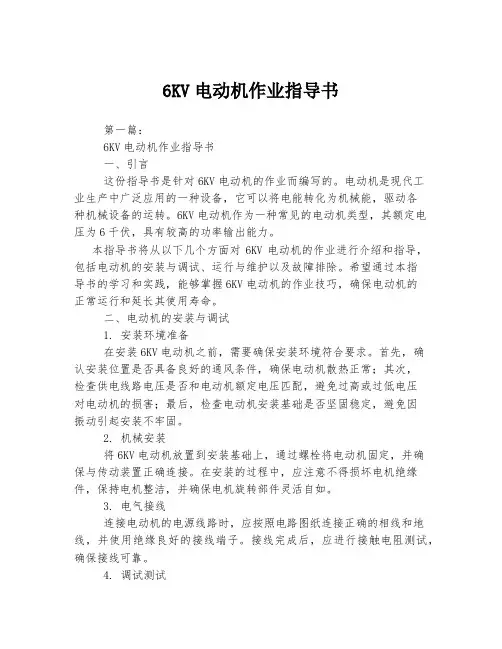 6KV 电动机作业指导书

第一篇：

6KV 电动机作业指导书

一、引言

这份指导书是针对 6KV 电动机的作业而编写的。电动机是现代工业生产中广泛应用的一种设备，它可以将电能转化为机械能，驱动各种机械设备的运转。6KV 电动机作为一种常见的电动机类型，其额定电压为 6 千伏，具有较高的功率输出能力。

本指导书将从以下几个方面对 6KV 电动机的作业进行介绍和指导，包括电动机的安装与调试、运行与维护以及故障排除。希望通过本指导书的学习和实践，能够掌握 6KV 电动机的作业技巧，确保电动机的正常运行和延长其使用寿命。

二、电动机的安装与调试

1. 安装环境准备

在安装 6KV 电动机之前，需要确保安装环境符合要求。首先，确认安装位置是否具备良好的通风条件，确保电动机散热正常；其次，检查供电线路电压是否和电动机额定电压匹配，避免过高或过低电压对电动机的损害；最后，检查电动机安装基础是否坚固稳定，避免因振动引起安装不牢固。

2. 机械安装

将 6KV 电动机放置到安装基础上，通过螺栓将电动机固定，并确保与传动装置正确连接。在安装的过程中，应注意不得损坏电机绝缘件，保持电机整洁，并确保电机旋转部件灵活自如。

3. 电气接线

连接电动机的电源线路时，应按照电路图纸连接正确的相线和地线，并使用绝缘良好的接线端子。接线完成后，应进行接触电阻测试，确保接线可靠。

4. 调试测试